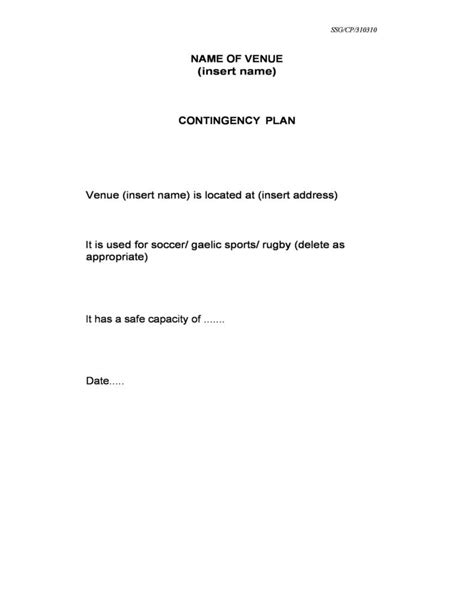 SSG/CP/310310

NAME OF VENUE
(insert name)

CONTINGENCY PLAN

Venue (insert name) is located at (insert address)

It is used for soccer/ gaelic sports/ rugby (delete as appropriate)

It has a safe capacity of .......

Date.....